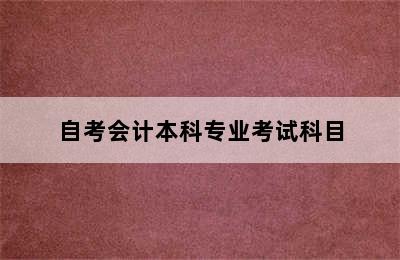 自考会计本科专业考试科目